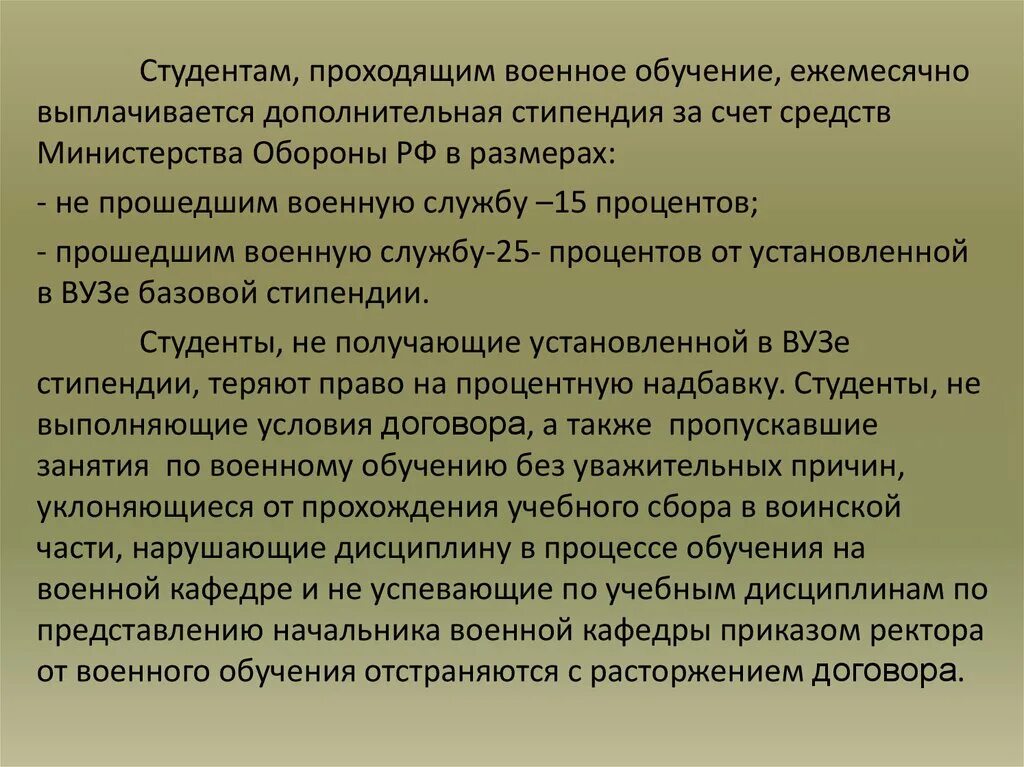 Студентам, проходящим военное обучение, ежемесячно выплачивается дополнительная стипендия за счет средств Министерства Обороны РФ в размерах:

- не прошедшим военную службу –15 процентов;

- прошедшим военную службу-25- процентов от установленной в ВУЗе базовой стипендии.

Студенты, не получающие установленной в ВУЗе стипендии, теряют право на процентную надбавку. Студенты, не выполняющие условия договора, а также пропускавшие занятия по военному обучению без уважительных причин, уклоняющиеся от прохождения учебного сбора в воинской части, нарушающие дисциплину в процессе обучения на военной кафедре и не успевающие по учебным дисциплинам по представлению начальника военной кафедры приказом ректора от военного обучения отстраняются с расторжением договора.